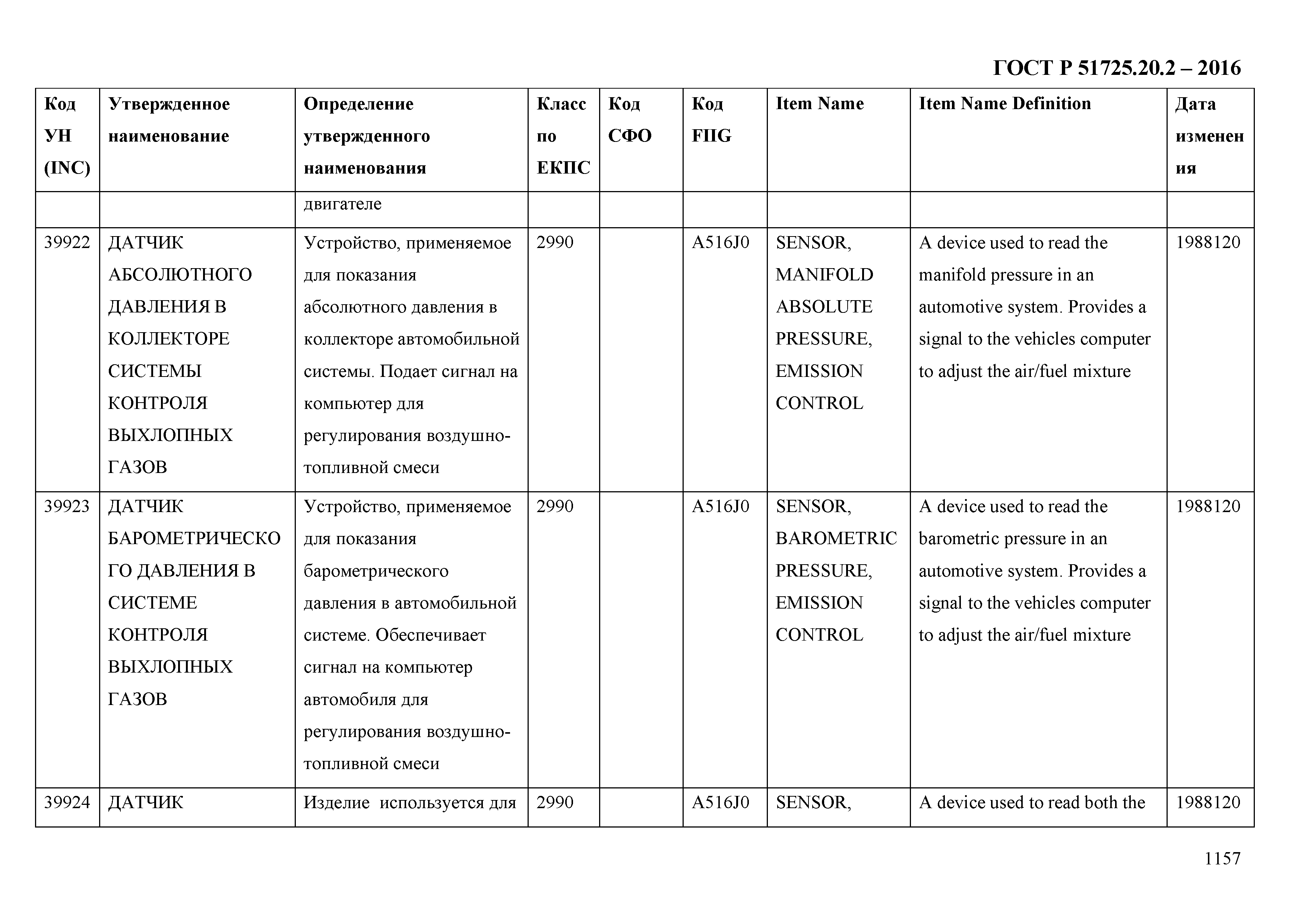 ГОСТ Р 51725.20.2 – 2016

| Код УН (INC) | Утвержденное наименование | Определение утвержденного наименования | Класс по ЕКПС | Код СФО | Код FIIG | Item Name | Item Name Definition | Дата изменения |
|---|---|---|---|---|---|---|---|---|
| | | двигателе | | | | | | |
| 39922 | ДАТЧИК АБСОЛЮТНОГО ДАВЛЕНИЯ В КОЛЛЕКТОРЕ СИСТЕМЫ КОНТРОЛЯ ВЫХЛОПНЫХ ГАЗОВ | Устройство, применяемое для показания абсолютного давления в коллекторе автомобильной системы. Подает сигнал на компьютер для регулирования воздушно-топливной смеси | 2990 | | A516J0 | SENSOR, MANIFOLD ABSOLUTE PRESSURE, EMISSION CONTROL | A device used to read the manifold pressure in an automotive system. Provides a signal to the vehicles computer to adjust the air/fuel mixture | 1988120 |
| 39923 | ДАТЧИК БАРОМЕТРИЧЕСКОГО ДАВЛЕНИЯ В СИСТЕМЕ КОНТРОЛЯ ВЫХЛОПНЫХ ГАЗОВ | Устройство, применяемое для показания барометрического давления в автомобильной системе. Обеспечивает сигнал на компьютер автомобиля для регулирования воздушно-топливной смеси | 2990 | | A516J0 | SENSOR, BAROMETRIC PRESSURE, EMISSION CONTROL | A device used to read the barometric pressure in an automotive system. Provides a signal to the vehicles computer to adjust the air/fuel mixture | 1988120 |
| 39924 | ДАТЧИК | Изделие используется для | 2990 | | A516J0 | SENSOR, | A device used to read both the | 1988120 |

1157